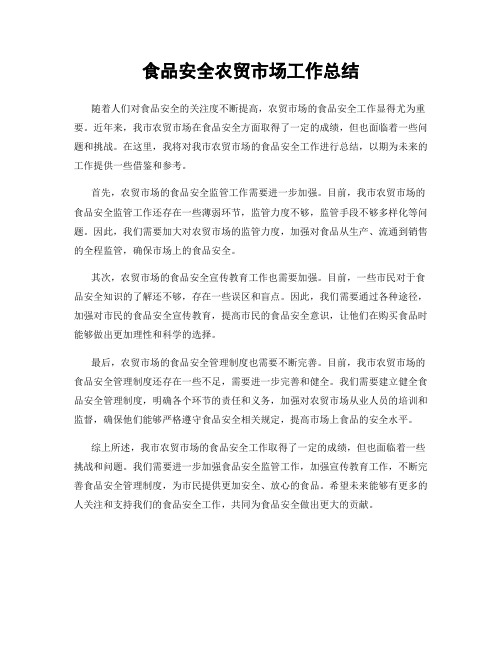 食品安全农贸市场工作总结

随着人们对食品安全的关注度不断提高，农贸市场的食品安全工作显得尤为重要。近年来，我市农贸市场在食品安全方面取得了一定的成绩，但也面临着一些问题和挑战。在这里，我将对我市农贸市场的食品安全工作进行总结，以期为未来的工作提供一些借鉴和参考。

首先，农贸市场的食品安全监管工作需要进一步加强。目前，我市农贸市场的食品安全监管工作还存在一些薄弱环节，监管力度不够，监管手段不够多样化等问题。因此，我们需要加大对农贸市场的监管力度，加强对食品从生产、流通到销售的全程监管，确保市场上的食品安全。

其次，农贸市场的食品安全宣传教育工作也需要加强。目前，一些市民对于食品安全知识的了解还不够，存在一些误区和盲点。因此，我们需要通过各种途径，加强对市民的食品安全宣传教育，提高市民的食品安全意识，让他们在购买食品时能够做出更加理性和科学的选择。

最后，农贸市场的食品安全管理制度也需要不断完善。目前，我市农贸市场的食品安全管理制度还存在一些不足，需要进一步完善和健全。我们需要建立健全食品安全管理制度，明确各个环节的责任和义务，加强对农贸市场从业人员的培训和监督，确保他们能够严格遵守食品安全相关规定，提高市场上食品的安全水平。

综上所述，我市农贸市场的食品安全工作取得了一定的成绩，但也面临着一些挑战和问题。我们需要进一步加强食品安全监管工作，加强宣传教育工作，不断完善食品安全管理制度，为市民提供更加安全、放心的食品。希望未来能够有更多的人关注和支持我们的食品安全工作，共同为食品安全做出更大的贡献。